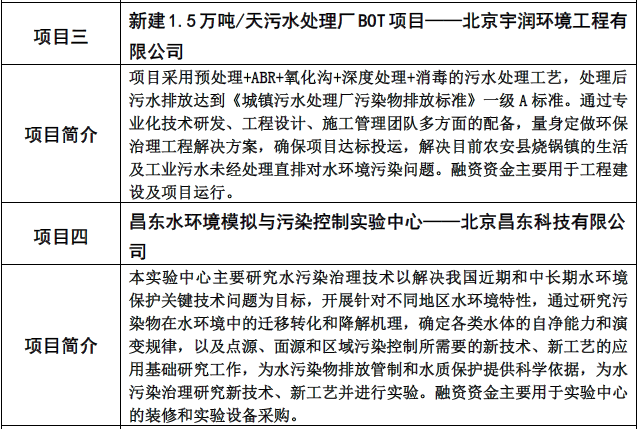 | 项目三 | 新建1.5万吨/天污水处理厂BOT项目——北京宇润环境工程有限公司 |
|---|---|
| 项目简介 | 项目采用预处理+ABR+氧化沟+深度处理+消毒的污水处理工艺，处理后污水排放达到《城镇污水处理厂污染物排放标准》一级A标准。通过专业化技术研发、工程设计、施工管理团队多方面的配备，量身定做环保治理工程解决方案，确保项目达标投运，解决目前农安县烧锅镇的生活及工业污水未经处理直排对水环境污染问题。融资资金主要用于工程建设及项目运行。 |
| 项目四 | 昌东水环境模拟与污染控制实验中心——北京昌东科技有限公司 |
| 项目简介 | 本实验中心主要研究水污染治理技术以解决我国近期和中长期水环境保护关键技术问题为目标，开展针对不同地区水环境特性，通过研究污染物在水环境中的迁移转化和降解机理，确定各类水体的自净能力和演变规律，以及点源、面源和区域污染控制所需要的新技术、新工艺的应用基础研究工作，为水污染物排放管制和水质保护提供科学依据，为水污染治理研究新技术、新工艺并进行实验。融资资金主要用于实验中心的装修和实验设备采购。 |